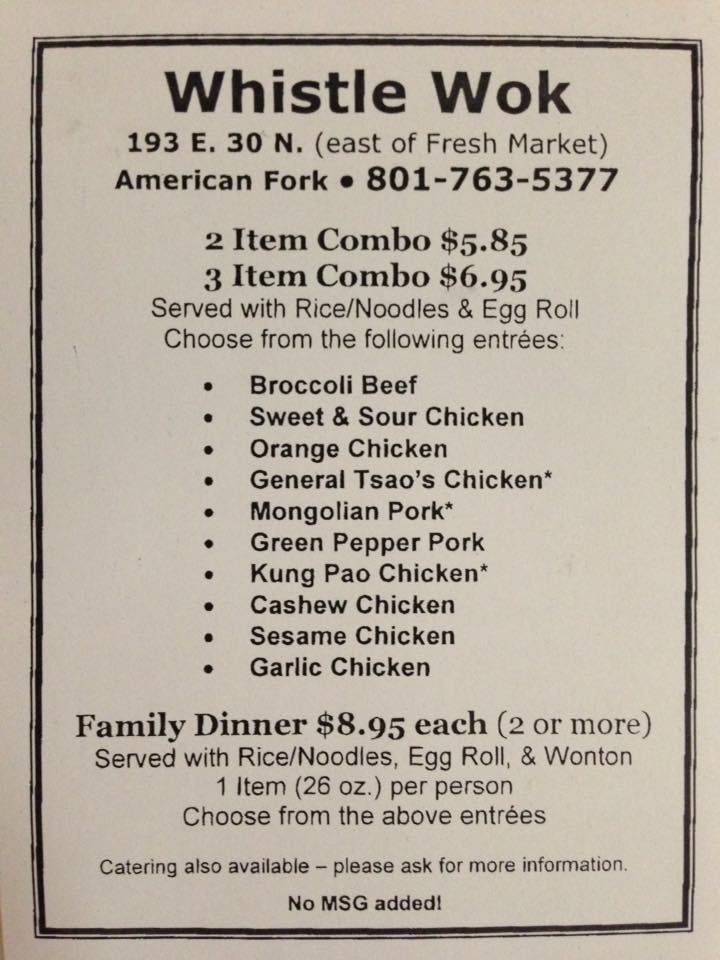 Whistle Wok

193 E. 30 N. (east of Fresh Market)
American Fork • 801-763-5377

2 Item Combo $5.85
3 Item Combo $6.95
Served with Rice/Noodles & Egg Roll
Choose from the following entrées:

• Broccoli Beef
• Sweet & Sour Chicken
• Orange Chicken
• General Tsao's Chicken*
• Mongolian Pork*
• Green Pepper Pork
• Kung Pao Chicken*
• Cashew Chicken
• Sesame Chicken
• Garlic Chicken

Family Dinner $8.95 each (2 or more)
Served with Rice/Noodles, Egg Roll, & Wonton
1 Item (26 oz.) per person
Choose from the above entrées

Catering also available – please ask for more information.

No MSG added!